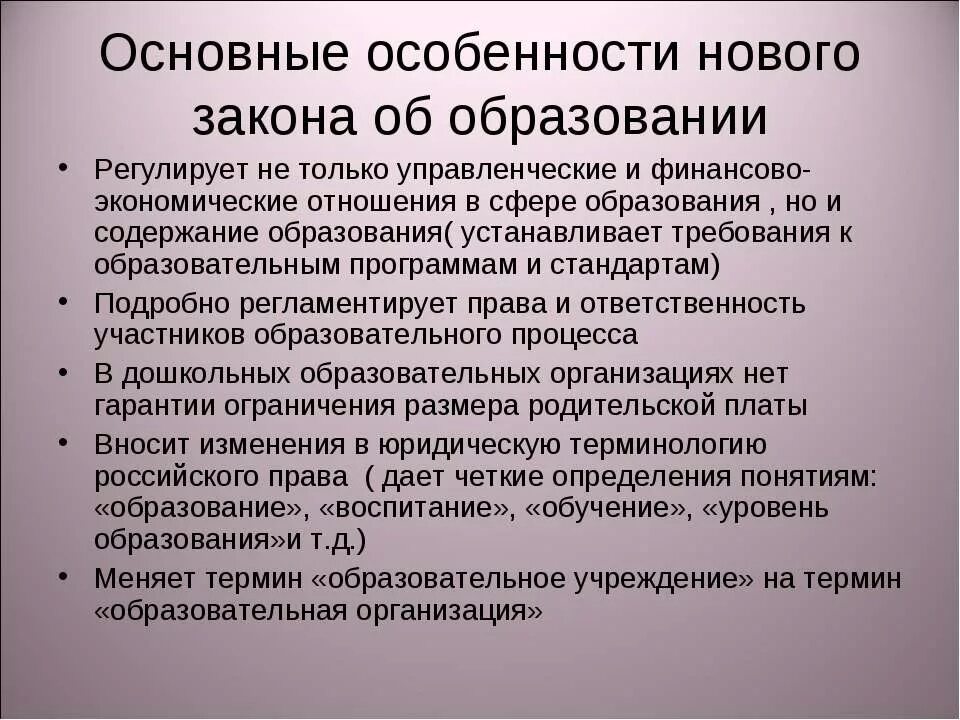 Основные особенности нового закона об образовании

• Регулирует не только управленческие и финансово-экономические отношения в сфере образования , но и содержание образования( устанавливает требования к образовательным программам и стандартам)
• Подробно регламентирует права и ответственность участников образовательного процесса
• В дошкольных образовательных организациях нет гарантии ограничения размера родительской платы
• Вносит изменения в юридическую терминологию российского права ( дает четкие определения понятиям: «образование», «воспитание», «обучение», «уровень образования»и т.д.)
• Меняет термин «образовательное учреждение» на термин «образовательная организация»